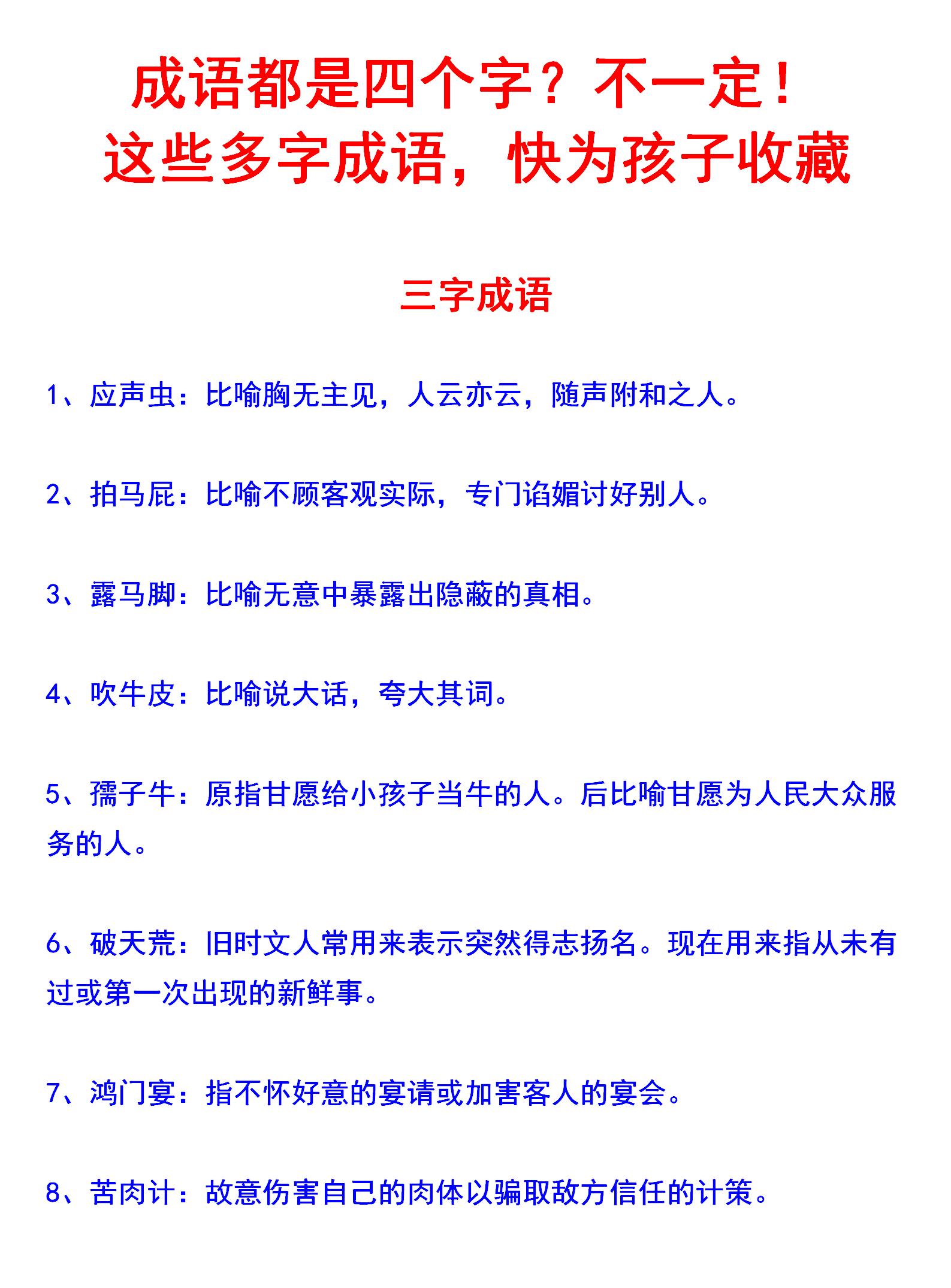 成语都是四个字？不一定！
这些多字成语，快为孩子收藏

三字成语

1、应声虫：比喻胸无主见，人云亦云，随声附和之人。

2、拍马屁：比喻不顾客观实际，专门谄媚讨好别人。

3、露马脚：比喻无意中暴露出隐蔽的真相。

4、吹牛皮：比喻说大话，夸大其词。

5、孺子牛：原指甘愿给小孩子当牛的人。后比喻甘愿为人民大众服务的人。

6、破天荒：旧时文人常用来表示突然得志扬名。现在用来指从未有过或第一次出现的新鲜事。

7、鸿门宴：指不怀好意的宴请或加害客人的宴会。

8、苦肉计：故意伤害自己的肉体以骗取敌方信任的计策。